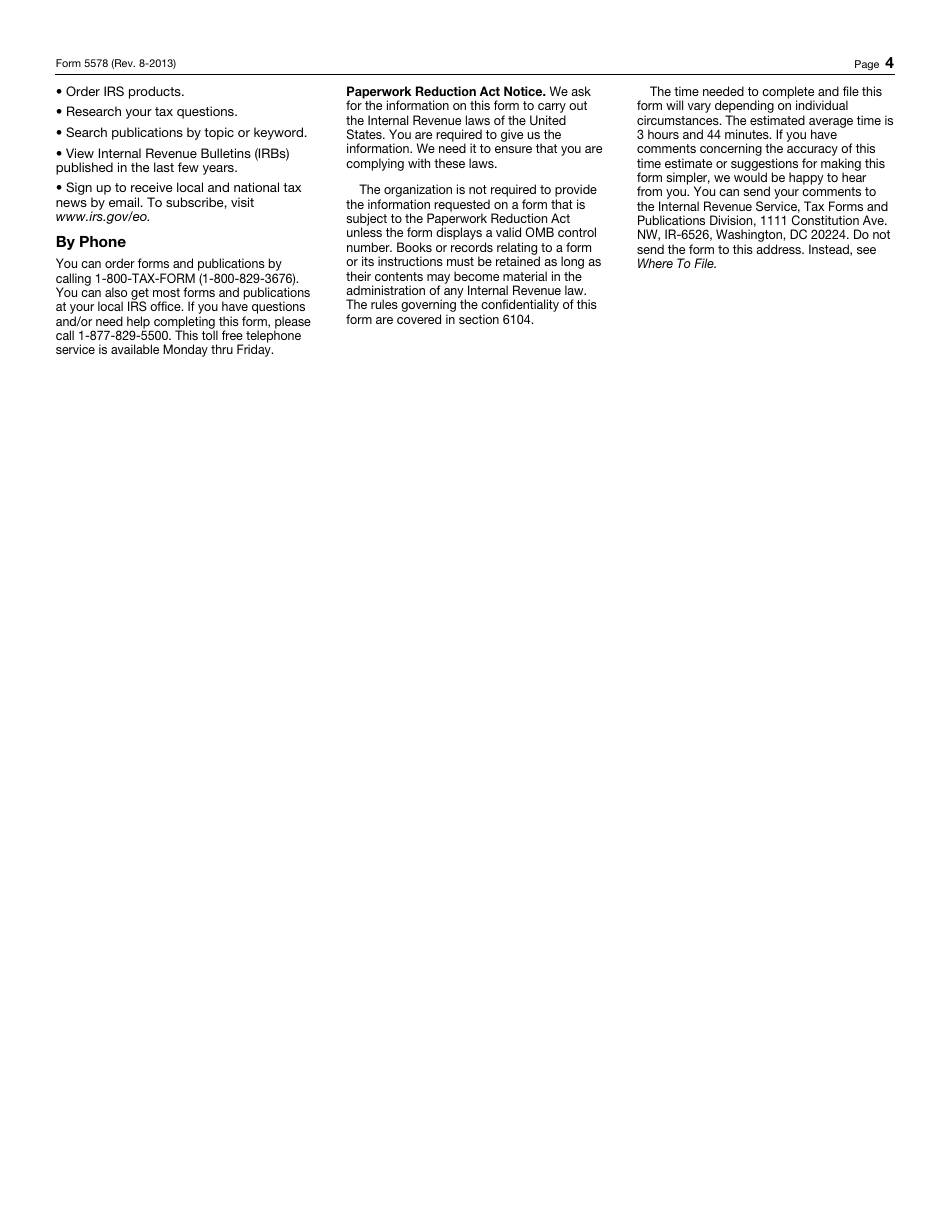 Form 5578 (Rev. 8-2013) Page 4

• Order IRS products.

• Research your tax questions.

• Search publications by topic or keyword.

• View Internal Revenue Bulletins (IRBs) published in the last few years.

• Sign up to receive local and national tax news by email. To subscribe, visit www.irs.gov/eo.

By Phone

You can order forms and publications by calling 1-800-TAX-FORM (1-800-829-3676). You can also get most forms and publications at your local IRS office. If you have questions and/or need help completing this form, please call 1-877-829-5500. This toll free telephone service is available Monday thru Friday.

Paperwork Reduction Act Notice. We ask for the information on this form to carry out the Internal Revenue laws of the United States. You are required to give us the information. We need it to ensure that you are complying with these laws.

The organization is not required to provide the information requested on a form that is subject to the Paperwork Reduction Act unless the form displays a valid OMB control number. Books or records relating to a form or its instructions must be retained as long as their contents may become material in the administration of any Internal Revenue law. The rules governing the confidentiality of this form are covered in section 6104.

The time needed to complete and file this form will vary depending on individual circumstances. The estimated average time is 3 hours and 44 minutes. If you have comments concerning the accuracy of this time estimate or suggestions for making this form simpler, we would be happy to hear from you. You can send your comments to the Internal Revenue Service, Tax Forms and Publications Division, 1111 Constitution Ave. NW, IR-6526, Washington, DC 20224. Do not send the form to this address. Instead, see Where To File.